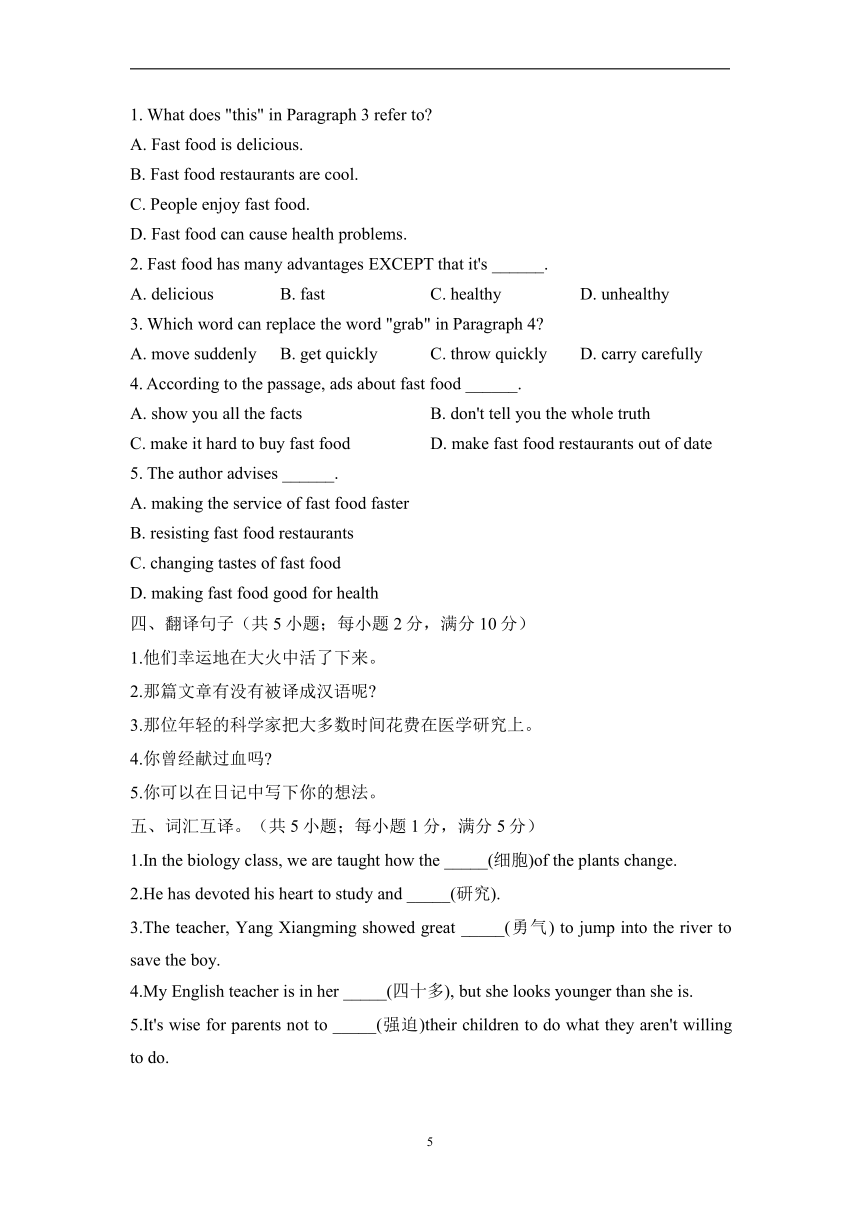 1. What does "this" in Paragraph 3 refer to?
A. Fast food is delicious.
B. Fast food restaurants are cool.
C. People enjoy fast food.
D. Fast food can cause health problems.
2. Fast food has many advantages EXCEPT that it's ______.
A. delicious B. fast C. healthy D. unhealthy
3. Which word can replace the word "grab" in Paragraph 4?
A. move suddenly B. get quickly C. throw quickly D. carry carefully
4. According to the passage, ads about fast food ______.
A. show you all the facts B. don't tell you the whole truth
C. make it hard to buy fast food D. make fast food restaurants out of date
5. The author advises ______.
A. making the service of fast food faster
B. resisting fast food restaurants
C. changing tastes of fast food
D. making fast food good for health
四、翻译句子（共 5 小题；每小题 2 分，满分 10 分）
1.他们幸运地在大火中活了下来。
2.那篇文章有没有被译成汉语呢?
3.那位年轻的科学家把大多数时间花费在医学研究上。
4.你曾经献过血吗?
5.你可以在日记中写下你的想法。
五、词汇互译。（共 5 小题；每小题 1 分，满分 5 分）
1.In the biology class, we are taught how the _____(细胞)of the plants change.
2.He has devoted his heart to study and _____(研究).
3.The teacher, Yang Xiangming showed great _____(勇气) to jump into the river to save the boy.
4.My English teacher is in her _____(四十多), but she looks younger than she is.
5.It's wise for parents not to _____(强迫)their children to do what they aren't willing to do.
5